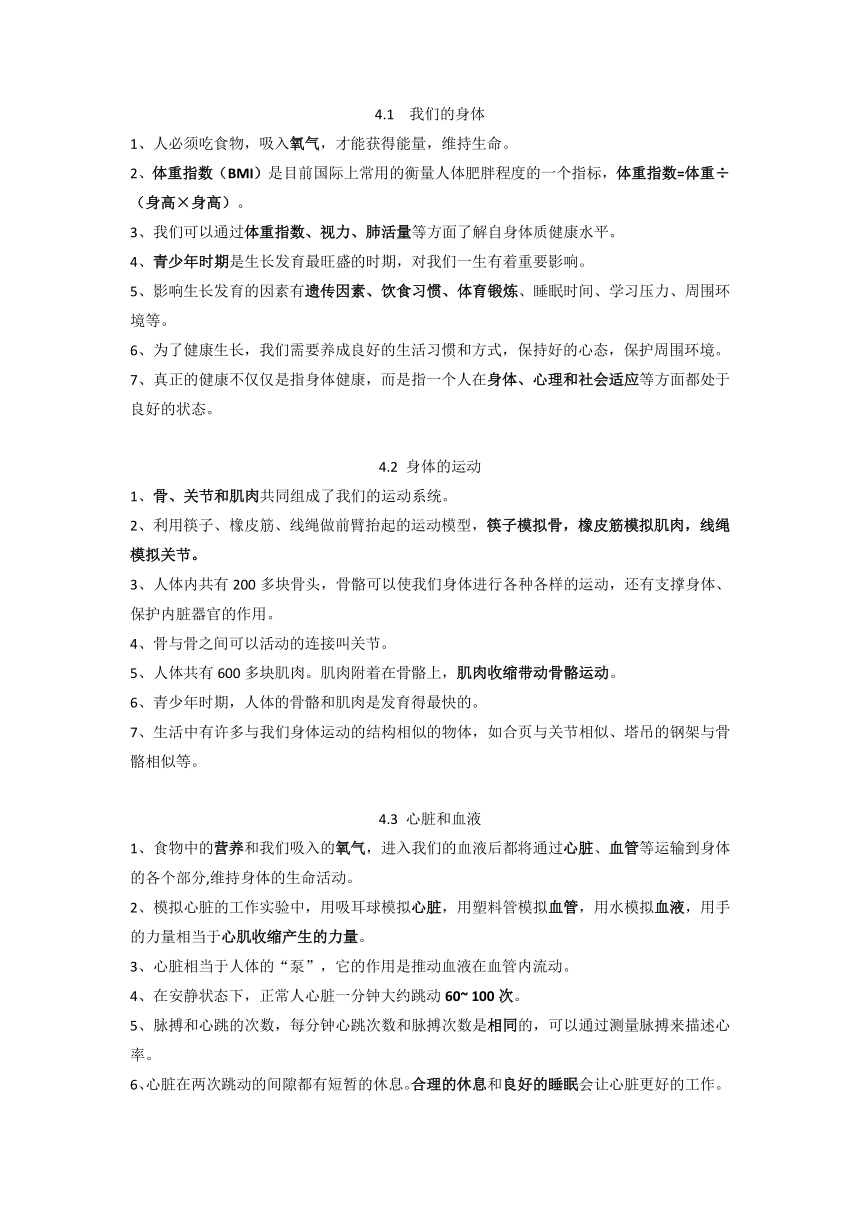 4.1 我们的身体

1、人必须吃食物，吸入氧气，才能获得能量，维持生命。

2、体重指数（BMI）是目前国际上常用的衡量人体肥胖程度的一个指标，体重指数=体重÷（身高×身高）。

3、我们可以通过体重指数、视力、肺活量等方面了解自身体质健康水平。

4、青少年时期是生长发育最旺盛的时期，对我们一生有着重要影响。

5、影响生长发育的因素有遗传因素、饮食习惯、体育锻炼、睡眠时间、学习压力、周围环境等。

6、为了健康生长，我们需要养成良好的生活习惯和方式，保持好的心态，保护周围环境。

7、真正的健康不仅仅是指身体健康，而是指一个人在身体、心理和社会适应等方面都处于良好的状态。

4.2 身体的运动

1、骨、关节和肌肉共同组成了我们的运动系统。

2、利用筷子、橡皮筋、线绳做前臂抬起的运动模型，筷子模拟骨，橡皮筋模拟肌肉，线绳模拟关节。

3、人体内共有 200 多块骨头，骨骼可以使我们身体进行各种各样的运动，还有支撑身体、保护内脏器官的作用。

4、骨与骨之间可以活动的连接叫关节。

5、人体共有 600 多块肌肉。肌肉附着在骨骼上，肌肉收缩带动骨骼运动。

6、青少年时期，人体的骨骼和肌肉是发育得最快的。

7、生活中有许多与我们身体运动的结构相似的物体，如合页与关节相似、塔吊的钢架与骨骼相似等。

4.3 心脏和血液

1、食物中的营养和我们吸入的氧气，进入我们的血液后都将通过心脏、血管等运输到身体的各个部分,维持身体的生命活动。

2、模拟心脏的工作实验中，用吸耳球模拟心脏，用塑料管模拟血管，用水模拟血液，用手的力量相当于心肌收缩产生的力量。

3、心脏相当于人体的“泵”，它的作用是推动血液在血管内流动。

4、在安静状态下，正常人心脏一分钟大约跳动 60~ 100 次。

5、脉搏和心跳的次数，每分钟心跳次数和脉搏次数是相同的，可以通过测量脉搏来描述心率。

6、心脏在两次跳动的间隙都有短暂的休息。合理的休息和良好的睡眠会让心脏更好的工作。